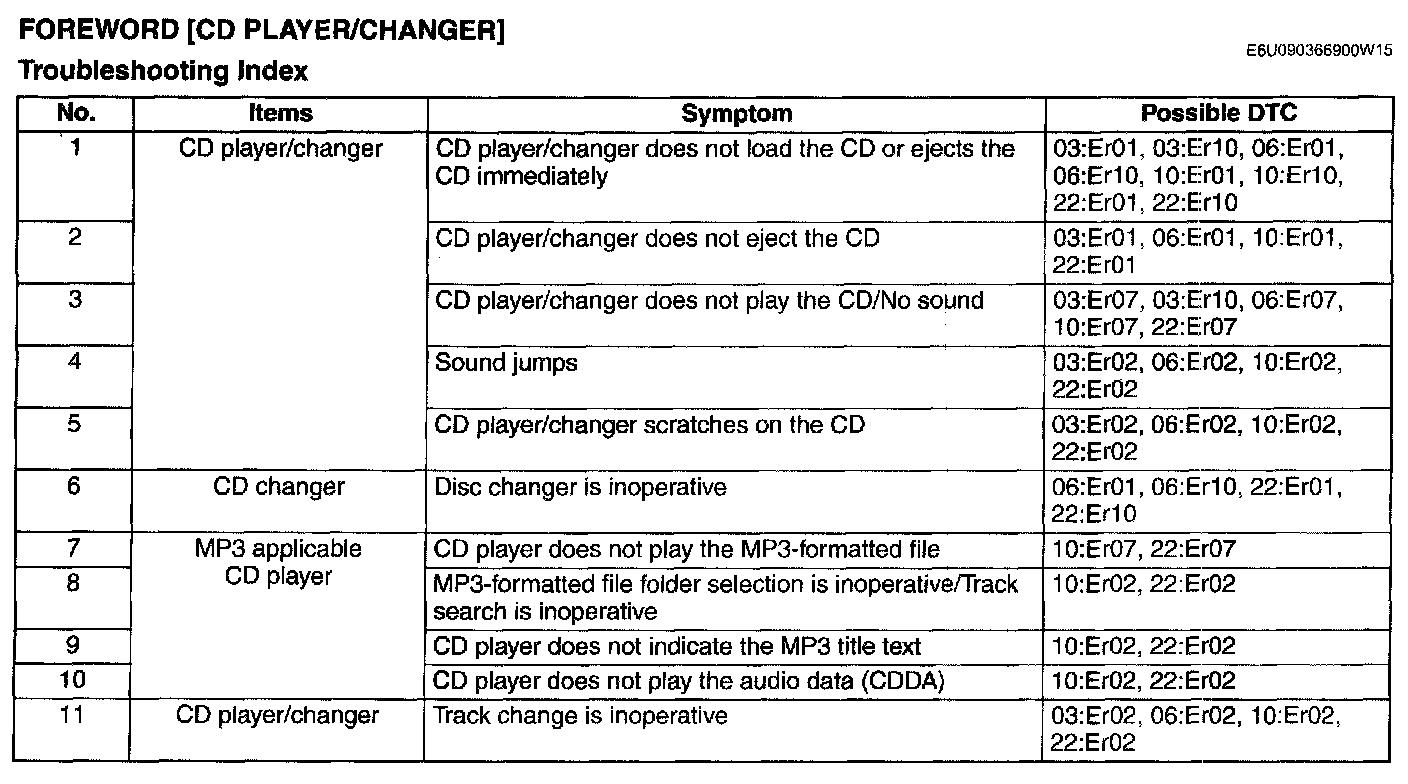 FOREWORD [CD PLAYER/CHANGER]

E6U090366900W15

Troubleshooting Index

| No. | Items | Symptom | Possible DTC |
|---|---|---|---|
| 1 | CD player/changer | CD player/changer does not load the CD or ejects the CD immediately | 03:Er01, 03:Er10, 06:Er01, 06:Er10, 10:Er01, 10:Er10, 22:Er01, 22:Er10 |
| 2 | | CD player/changer does not eject the CD | 03:Er01, 06:Er01, 10:Er01, 22:Er01 |
| 3 | | CD player/changer does not play the CD/No sound | 03:Er07, 03:Er10, 06:Er07, 10:Er07, 22:Er07 |
| 4 | | Sound jumps | 03:Er02, 06:Er02, 10:Er02, 22:Er02 |
| 5 | | CD player/changer scratches on the CD | 03:Er02, 06:Er02, 10:Er02, 22:Er02 |
| 6 | CD changer | Disc changer is inoperative | 06:Er01, 06:Er10, 22:Er01, 22:Er10 |
| 7 | MP3 applicable CD player | CD player does not play the MP3-formatted file | 10:Er07, 22:Er07 |
| 8 | | MP3-formatted file folder selection is inoperative/Track search is inoperative | 10:Er02, 22:Er02 |
| 9 | | CD player does not indicate the MP3 title text | 10:Er02, 22:Er02 |
| 10 | | CD player does not play the audio data (CDDA) | 10:Er02, 22:Er02 |
| 11 | CD player/changer | Track change is inoperative | 03:Er02, 06:Er02, 10:Er02, 22:Er02 |